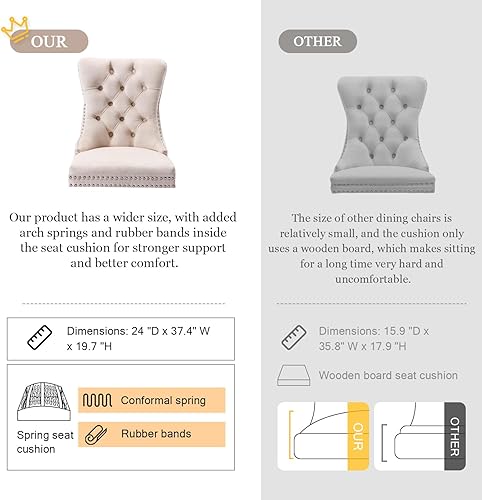 OUR

Our product has a wider size, with added arch springs and rubber bands inside the seat cushion for stronger support and better comfort.

Dimensions: 24 "D x 37.4" W x 19.7 "H

Spring seat cushion

Conformal spring

Rubber bands

OTHER

The size of other dining chairs is relatively small, and the cushion only uses a wooden board, which makes sitting for a long time very hard and uncomfortable.

Dimensions: 15.9 "D x 35.8" W x 17.9 "H

Wooden board seat cushion

OUR

OTHER